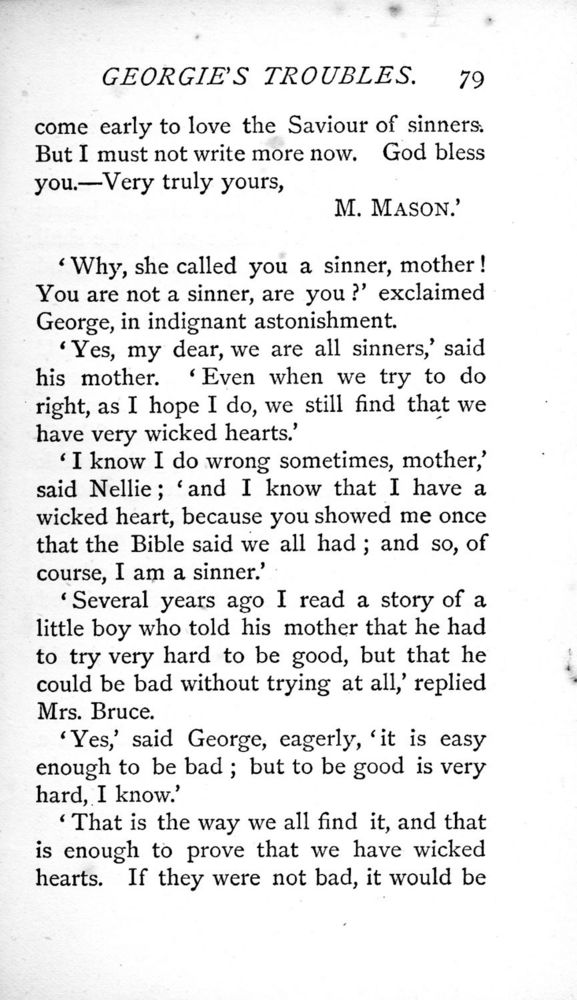 GEORGIE'S TROUBLES. 79

come early to love the Saviour of sinners. But I must not write more now. God bless you.—Very truly yours,

M. MASON.'

'Why, she called you a sinner, mother! You are not a sinner, are you?' exclaimed George, in indignant astonishment.

'Yes, my dear, we are all sinners,' said his mother. 'Even when we try to do right, as I hope I do, we still find that we have very wicked hearts.'

'I know I do wrong sometimes, mother,' said Nellie; 'and I know that I have a wicked heart, because you showed me once that the Bible said we all had; and so, of course, I am a sinner.'

'Several years ago I read a story of a little boy who told his mother that he had to try very hard to be good, but that he could be bad without trying at all,' replied Mrs. Bruce.

'Yes,' said George, eagerly, 'it is easy enough to be bad; but to be good is very hard, I know.'

'That is the way we all find it, and that is enough to prove that we have wicked hearts. If they were not bad, it would be